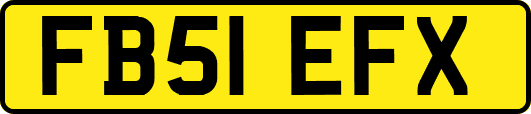 FB51 EFX